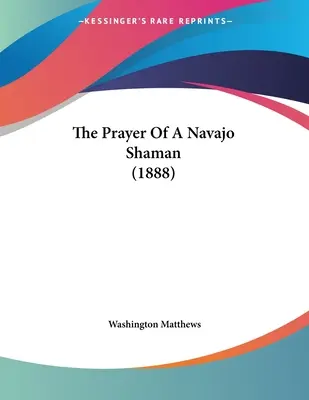 —KESSINGER'S RARE REPRINTS—

The Prayer Of A Navajo Shaman (1888)

Washington Matthews